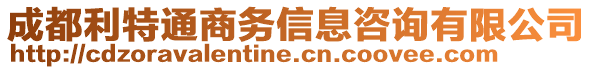 成都利特通商务信息咨询有限公司
http://cdzoravalentine.cn.coovee.com